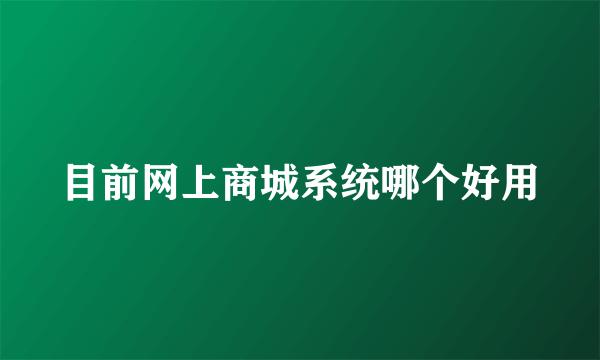 目前网上商城系统哪个好用